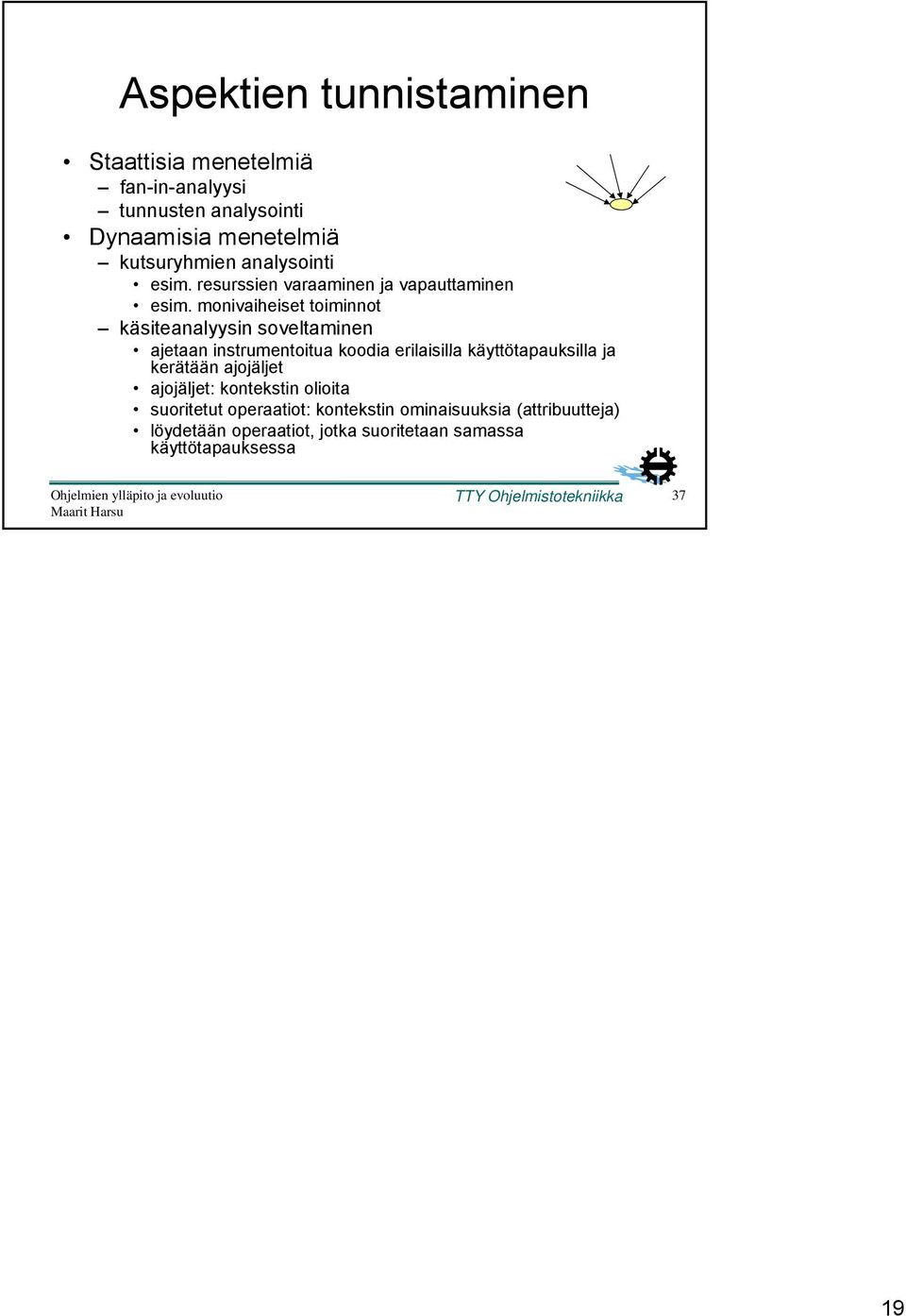 Aspektien tunnistaminen

• Staattisia menetelmiä
– fan-in-analyysi
– tunnusten analysointi
• Dynaamisia menetelmiä
– kutsuryhmien analysointi
• esim. resurssien varaaminen ja vapauttaminen
• esim. monivaiheiset toiminnot
– käsiteanalyysin soveltaminen
• ajetaan instrumentoitua koodia erilaisilla käyttötapauksilla ja kerätään ajojäljet
• ajojäljet: kontekstin olioita
• suoritetut operaatiot: kontekstin ominaisuuksia (attribuutteja)
• löydetään operaatiot, jotka suoritetaan samassa käyttötapauksessa

Ohjelmien ylläpito ja evoluutio
Maarit Harsu

TTY Ohjelmistotekniikka

37

19